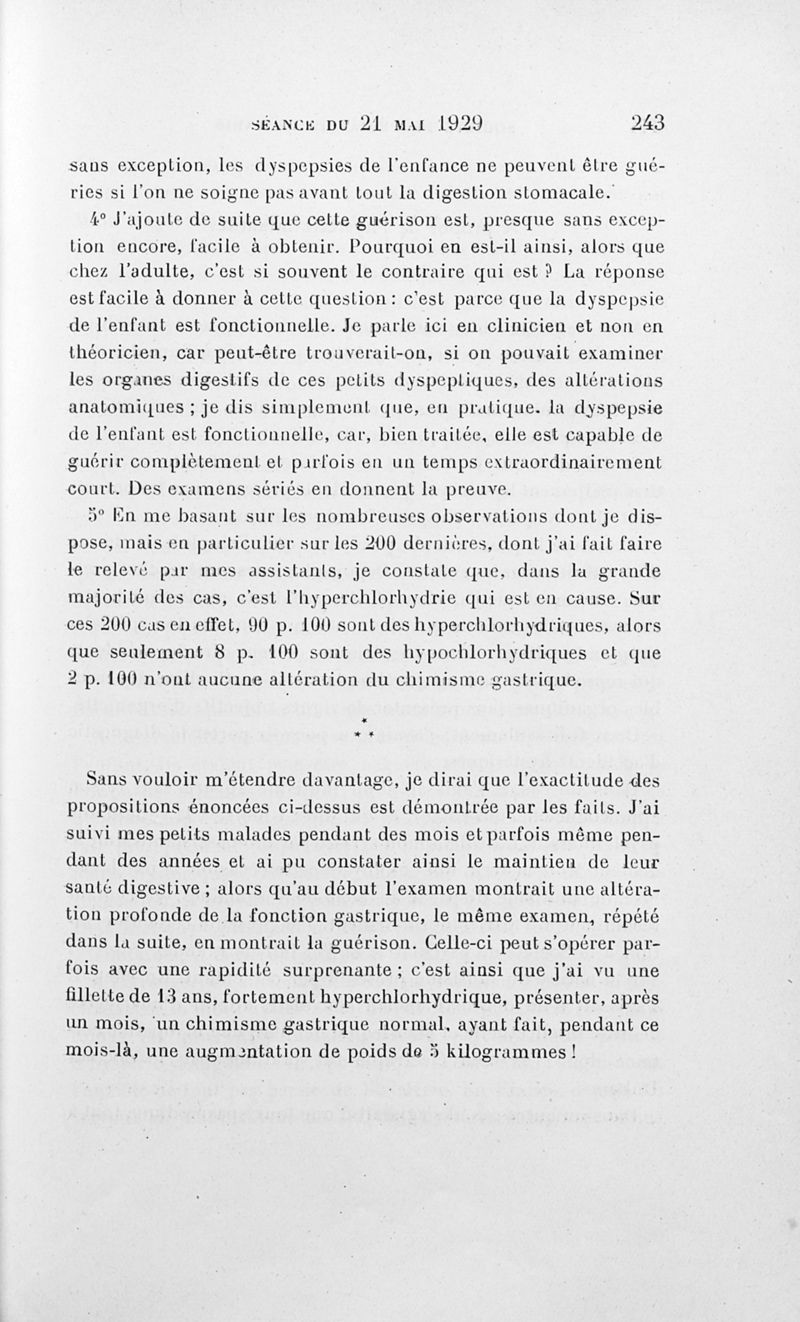 SÉANCE DU 21 MAI 1929 243

sans exception, les dyspepsies de l'enfance ne peuvent être guéries si l'on ne soigne pas avant tout la digestion stomacale.

4° J'ajoute de suite que cette guérison est, presque sans exception encore, facile à obtenir. Pourquoi en est-il ainsi, alors que chez l'adulte, c'est si souvent le contraire qui est ? La réponse est facile à donner à cette question : c'est parce que la dyspepsie de l'enfant est fonctionnelle. Je parle ici en clinicien et non en théoricien, car peut-être trouverait-on, si on pouvait examiner les organes digestifs de ces petits dyspeptiques, des altérations anatomiques ; je dis simplement que, en pratique. la dyspepsie de l'enfant est fonctionnelle, car, bien traitée, elle est capable de guérir complètement et parfois en un temps extraordinairement court. Des examens sériés en donnent la preuve.

5° En me basant sur les nombreuses observations dont je dispose, mais en particulier sur les 200 dernières, dont j'ai fait faire le relevé par mes assistants, je constate que, dans la grande majorité des cas, c'est l'hyperchlorhydrie qui est en cause. Sur ces 200 cas en effet, 90 p. 100 sont des hyperchlorhydriques, alors que seulement 8 p. 100 sont des hypochlorhydriques et que 2 p. 100 n'ont aucune altération du chimisme gastrique.

* * *

Sans vouloir m'étendre davantage, je dirai que l'exactitude des propositions énoncées ci-dessus est démontrée par les faits. J'ai suivi mes petits malades pendant des mois et parfois même pendant des années et ai pu constater ainsi le maintien de leur santé digestive ; alors qu'au début l'examen montrait une altération profonde de la fonction gastrique, le même examen, répété dans la suite, en montrait la guérison. Celle-ci peut s'opérer parfois avec une rapidité surprenante ; c'est ainsi que j'ai vu une fillette de 13 ans, fortement hyperchlorhydrique, présenter, après un mois, un chimisme gastrique normal, ayant fait, pendant ce mois-là, une augmentation de poids de 5 kilogrammes !